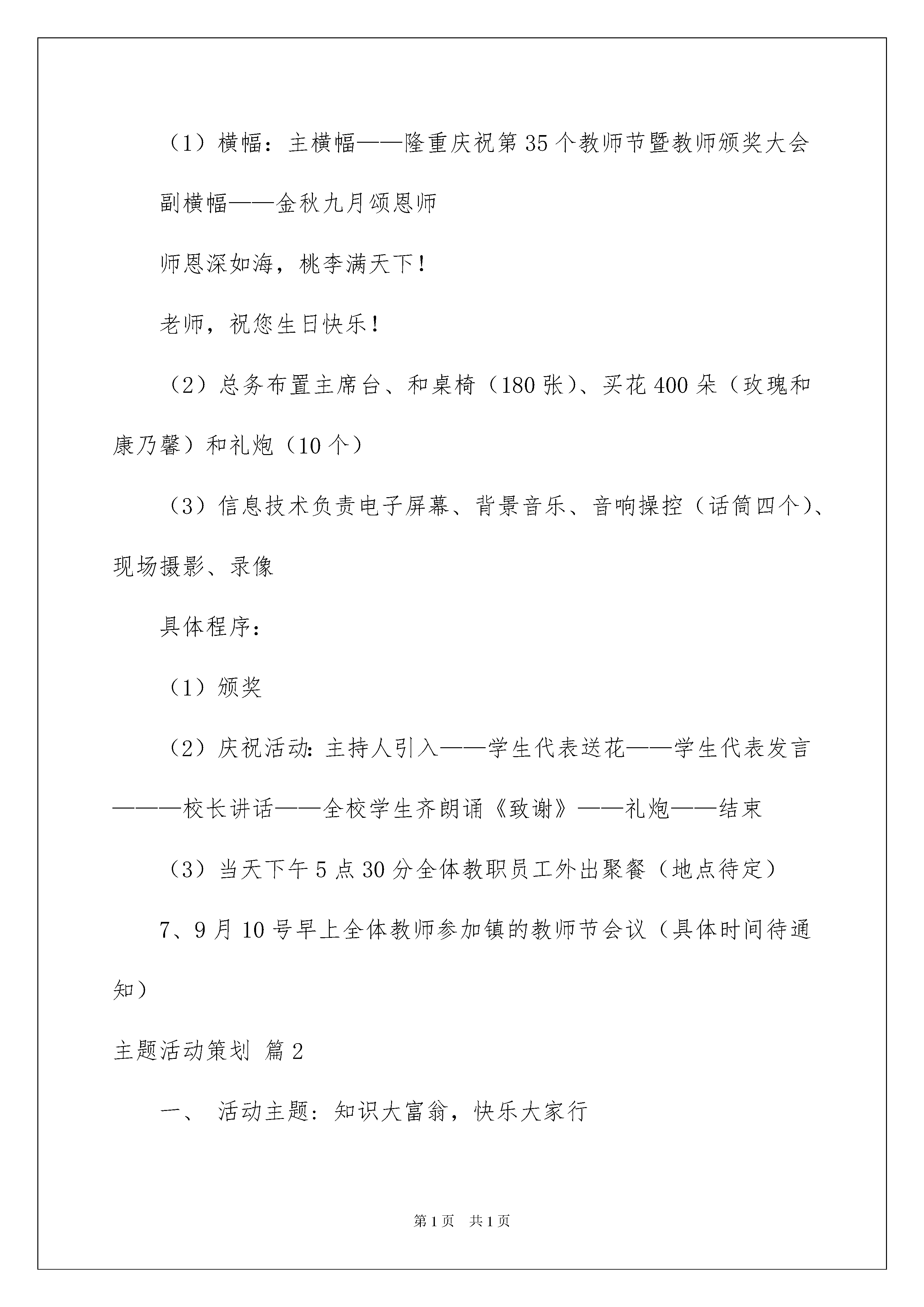 （1）横幅：主横幅——隆重庆祝第35个教师节暨教师颁奖大会

副横幅——金秋九月颂恩师

师恩深如海，桃李满天下！

老师，祝您生日快乐！

（2）总务布置主席台、和桌椅（180张）、买花400朵（玫瑰和康乃馨）和礼炮（10个）

（3）信息技术负责电子屏幕、背景音乐、音响操控（话筒四个）、现场摄影、录像

具体程序：

（1）颁奖

（2）庆祝活动：主持人引入——学生代表送花——学生代表发言———校长讲话——全校学生齐朗诵《致谢》——礼炮——结束

（3）当天下午5点30分全体教职员工外出聚餐（地点待定）

7、9月10号早上全体教师参加镇的教师节会议（具体时间待通知）

主题活动策划 篇2

一、 活动主题：知识大富翁，快乐大家行

第1页 共1页